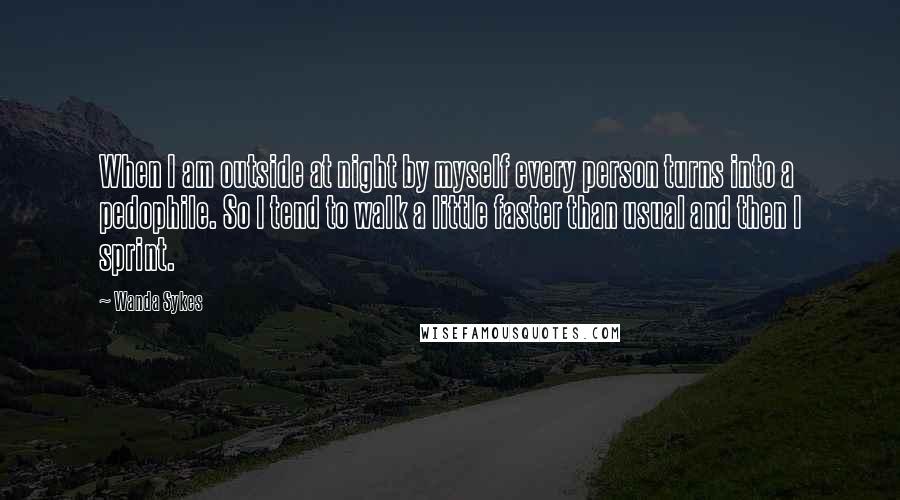 When I am outside at night by myself every person turns into a pedophile. So I tend to walk a little faster than usual and then I sprint.

~ Wanda Sykes

WISEFAMOUSQUOTES.COM